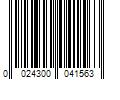 0 024300 041563